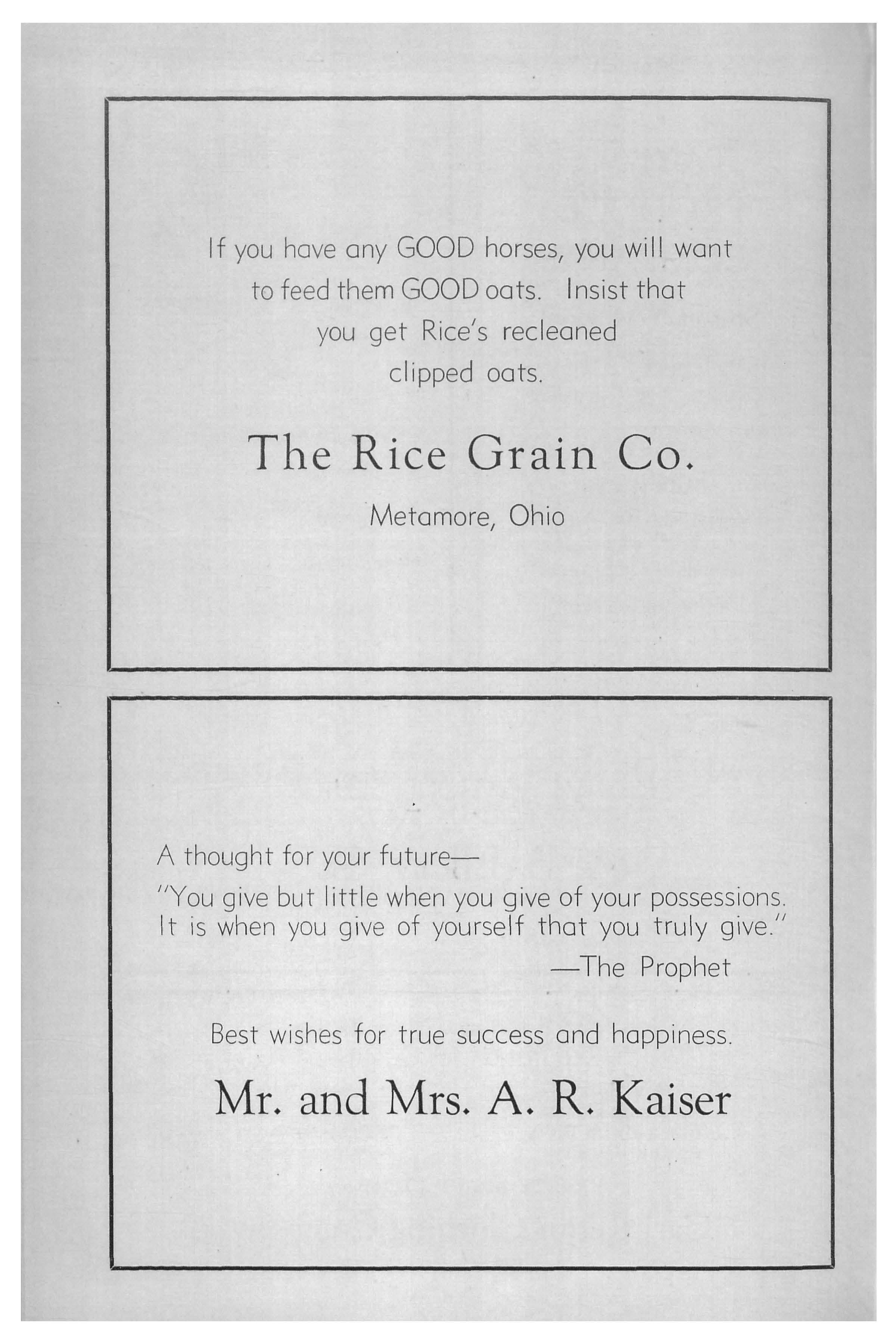 If you have any GOOD horses, you will want to feed them GOOD oats. Insist that you get Rice's recleaned clipped oats.

The Rice Grain Co.

Metamore, Ohio

A thought for your future—

"You give but little when you give of your possessions. It is when you give of yourself that you truly give."

—The Prophet

Best wishes for true success and happiness.

Mr. and Mrs. A. R. Kaiser